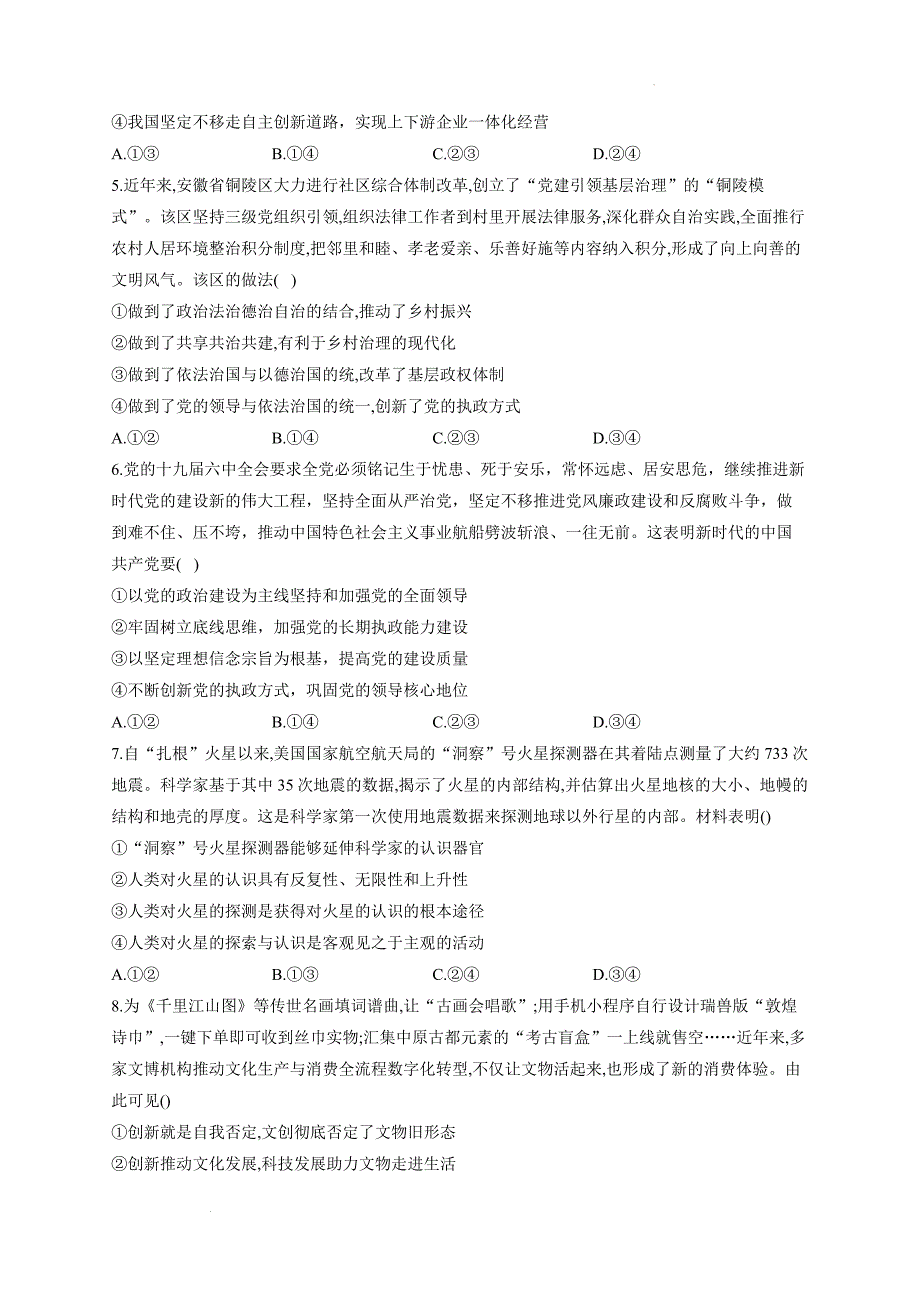 ④我国坚定不移走自主创新道路，实现上下游企业一体化经营

A.①③　　B.①④　　C.②③　　D.②④

5.近年来,安徽省铜陵区大力进行社区综合体制改革,创立了“党建引领基层治理”的“铜陵模式”。该区坚持三级党组织引领,组织法律工作者到村里开展法律服务,深化群众自治实践,全面推行农村人居环境整治积分制度,把邻里和睦、孝老爱亲、乐善好施等内容纳入积分,形成了向上向善的文明风气。该区的做法(　)

①做到了政治法治德治自治的结合,推动了乡村振兴

②做到了共享共治共建,有利于乡村治理的现代化

③做到了依法治国与以德治国的统,改革了基层政权体制

④做到了党的领导与依法治国的统一,创新了党的执政方式

A.①②　　B.①④　　C.②③　　D.③④

6.党的十九届六中全会要求全党必须铭记生于忧患、死于安乐，常怀远虑、居安思危，继续推进新时代党的建设新的伟大工程，坚持全面从严治党，坚定不移推进党风廉政建设和反腐败斗争，做到难不住、压不垮，推动中国特色社会主义事业航船劈波斩浪、一往无前。这表明新时代的中国共产党要(　)

①以党的政治建设为主线坚持和加强党的全面领导

②牢固树立底线思维，加强党的长期执政能力建设

③以坚定理想信念宗旨为根基，提高党的建设质量

④不断创新党的执政方式，巩固党的领导核心地位

A.①②　　B.①④　　C.②③　　D.③④

7.自“扎根”火星以来,美国国家航空航天局的“洞察”号火星探测器在其着陆点测量了大约 733 次地震。科学家基于其中 35 次地震的数据,揭示了火星的内部结构,并估算出火星地核的大小、地幔的结构和地壳的厚度。这是科学家第一次使用地震数据来探测地球以外行星的内部。材料表明()

①“洞察”号火星探测器能够延伸科学家的认识器官

②人类对火星的认识具有反复性、无限性和上升性

③人类对火星的探测是获得对火星的认识的根本途径

④人类对火星的探索与认识是客观见之于主观的活动

A.①②　　B.①③　　C.②④　　D.③④

8.为《千里江山图》等传世名画填词谱曲,让“古画会唱歌”;用手机小程序自行设计瑞兽版“敦煌诗巾”,一键下单即可收到丝巾实物;汇集中原古都元素的“考古盲盒”一上线就售空……近年来,多家文博机构推动文化生产与消费全流程数字化转型,不仅让文物活起来,也形成了新的消费体验。由此可见()

①创新就是自我否定,文创彻底否定了文物旧形态

②创新推动文化发展,科技发展助力文物走进生活